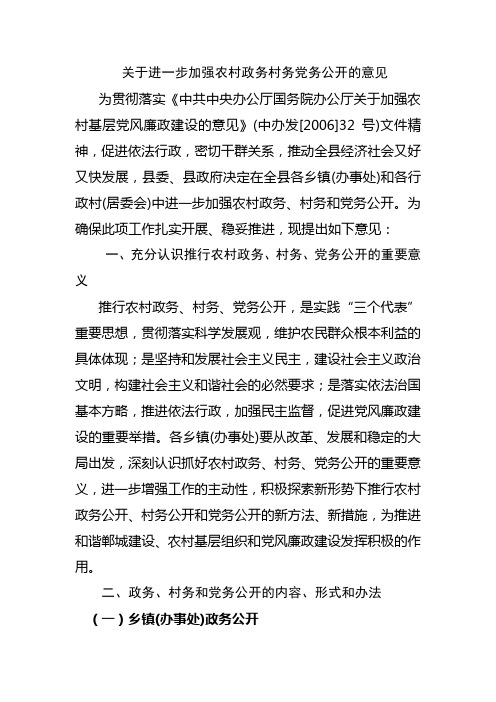 关于进一步加强农村政务村务党务公开的意见

为贯彻落实《中共中央办公厅国务院办公厅关于加强农村基层党风廉政建设的意见》(中办发[2006]32 号)文件精神，促进依法行政，密切干群关系，推动全县经济社会又好又快发展，县委、县政府决定在全县各乡镇(办事处)和各行政村(居委会)中进一步加强农村政务、村务和党务公开。为确保此项工作扎实开展、稳妥推进，现提出如下意见：

一、充分认识推行农村政务、村务、党务公开的重要意义

推行农村政务、村务、党务公开，是实践“三个代表”重要思想，贯彻落实科学发展观，维护农民群众根本利益的具体体现；是坚持和发展社会主义民主，建设社会主义政治文明，构建社会主义和谐社会的必然要求；是落实依法治国基本方略，推进依法行政，加强民主监督，促进党风廉政建设的重要举措。各乡镇(办事处)要从改革、发展和稳定的大局出发，深刻认识抓好农村政务、村务、党务公开的重要意义，进一步增强工作的主动性，积极探索新形势下推行农村政务公开、村务公开和党务公开的新方法、新措施，为推进和谐郸城建设、农村基层组织和党风廉政建设发挥积极的作用。

二、政务、村务和党务公开的内容、形式和办法

（一）乡镇(办事处)政务公开